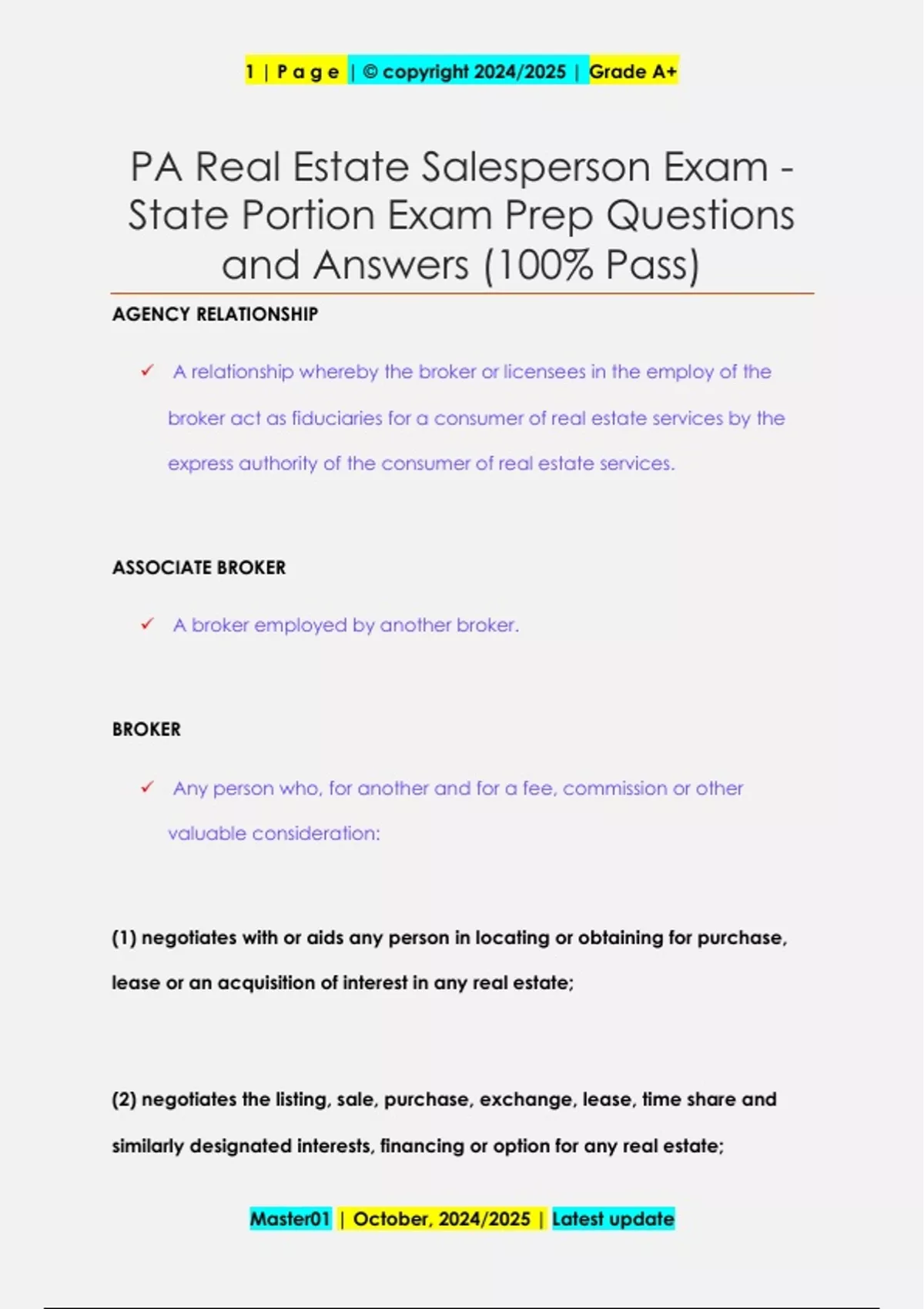 1 | P a g e | © copyright 2024/2025 | Grade A+

PA Real Estate Salesperson Exam - State Portion Exam Prep Questions and Answers (100% Pass)

AGENCY RELATIONSHIP

✓ A relationship whereby the broker or licensees in the employ of the broker act as fiduciaries for a consumer of real estate services by the express authority of the consumer of real estate services.

ASSOCIATE BROKER

✓ A broker employed by another broker.

BROKER

✓ Any person who, for another and for a fee, commission or other valuable consideration:

(1) negotiates with or aids any person in locating or obtaining for purchase, lease or an acquisition of interest in any real estate;

(2) negotiates the listing, sale, purchase, exchange, lease, time share and similarly designated interests, financing or option for any real estate;

Master01 | October, 2024/2025 | Latest update